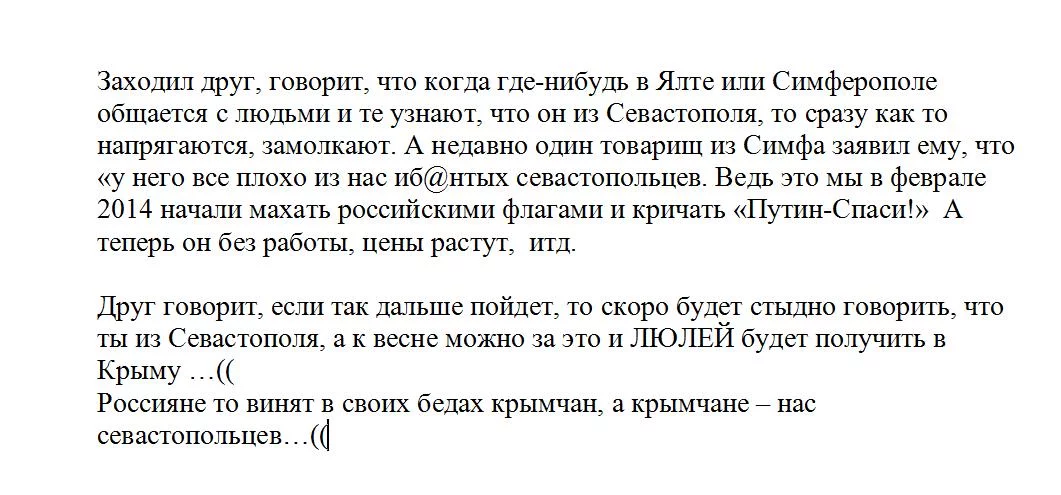 Заходил друг, говорит, что когда где-нибудь в Ялте или Симферополе общается с людьми и те узнают, что он из Севастополя, то сразу как то напрягаются, замолкают. А недавно один товарищ из Симфа заявил ему, что «у него все плохо из нас иб@нтых севастопольцев. Ведь это мы в феврале 2014 начали махать российскими флагами и кричать «Путин-Спаси!» А теперь он без работы, цены растут, итд.

Друг говорит, если так дальше пойдет, то скоро будет стыдно говорить, что ты из Севастополя, а к весне можно за это и ЛЮЛЕЙ будет получить в Крыму …((
Россияне то винят в своих бедах крымчан, а крымчане – нас севастопольцев…((